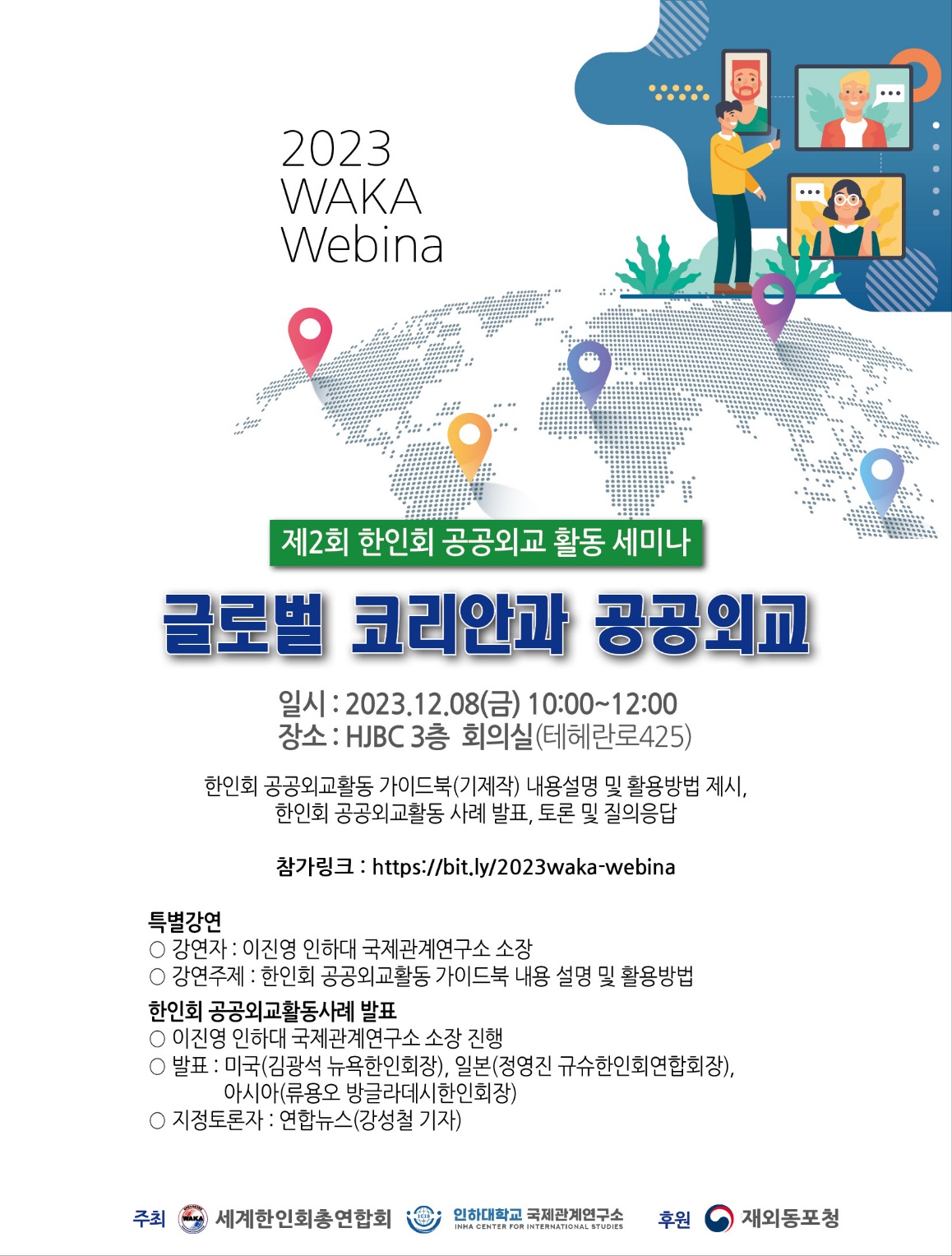 2023
WAKA
Webina

제2회 한인회 공공외교 활동 세미나

글로벌 코리안과 공공외교

일시 : 2023.12.08(금) 10:00~12:00
장소 : HJBC 3층 회의실(테헤란로425)

한인회 공공외교활동 가이드북(기제작) 내용설명 및 활용방법 제시,
한인회 공공외교활동 사례 발표, 토론 및 질의응답

참가링크 : https://bit.ly/2023waka-webina

특별강연
○ 강연자 : 이진영 인하대 국제관계연구소 소장
○ 강연주제 : 한인회 공공외교활동 가이드북 내용 설명 및 활용방법

한인회 공공외교활동사례 발표
○ 이진영 인하대 국제관계연구소 소장 진행
○ 발표 : 미국(김광석 뉴욕한인회장), 일본(정영진 규슈한인회연합회장), 아시아(류용오 방글라데시한인회장)
○ 지정토론자 : 연합뉴스(강성철 기자)

주최 WAKA 세계한인회총연합회 ICIS 인하대학교 국제관계연구소 INHA CENTER FOR INTERNATIONAL STUDIES 후원 재외동포청